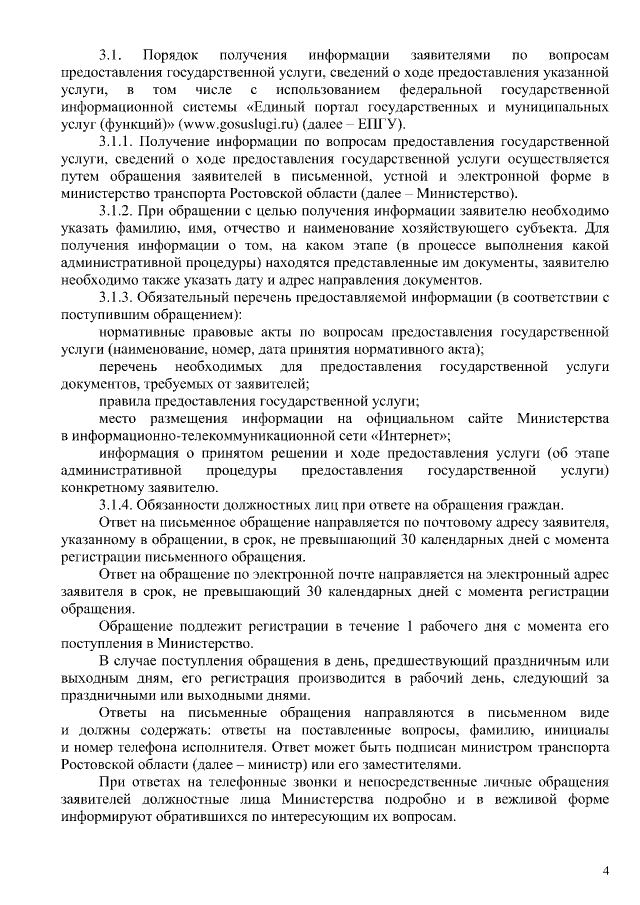 3.1. Порядок получения информации заявителями по вопросам предоставления государственной услуги, сведений о ходе предоставления указанной услуги, в том числе с использованием федеральной государственной информационной системы «Единый портал государственных и муниципальных услуг (функций)» (www.gosuslugi.ru) (далее – ЕПГУ).

3.1.1. Получение информации по вопросам предоставления государственной услуги, сведений о ходе предоставления государственной услуги осуществляется путем обращения заявителей в письменной, устной и электронной форме в министерство транспорта Ростовской области (далее – Министерство).

3.1.2. При обращении с целью получения информации заявителю необходимо указать фамилию, имя, отчество и наименование хозяйствующего субъекта. Для получения информации о том, на каком этапе (в процессе выполнения какой административной процедуры) находятся представленные им документы, заявителю необходимо также указать дату и адрес направления документов.

3.1.3. Обязательный перечень предоставляемой информации (в соответствии с поступившим обращением):

нормативные правовые акты по вопросам предоставления государственной услуги (наименование, номер, дата принятия нормативного акта);

перечень необходимых для предоставления государственной услуги документов, требуемых от заявителей;

правила предоставления государственной услуги;

место размещения информации на официальном сайте Министерства в информационно-телекоммуникационной сети «Интернет»;

информация о принятом решении и ходе предоставления услуги (об этапе административной процедуры предоставления государственной услуги) конкретному заявителю.

3.1.4. Обязанности должностных лиц при ответе на обращения граждан.

Ответ на письменное обращение направляется по почтовому адресу заявителя, указанному в обращении, в срок, не превышающий 30 календарных дней с момента регистрации письменного обращения.

Ответ на обращение по электронной почте направляется на электронный адрес заявителя в срок, не превышающий 30 календарных дней с момента регистрации обращения.

Обращение подлежит регистрации в течение 1 рабочего дня с момента его поступления в Министерство.

В случае поступления обращения в день, предшествующий праздничным или выходным дням, его регистрация производится в рабочий день, следующий за праздничными или выходными днями.

Ответы на письменные обращения направляются в письменном виде и должны содержать: ответы на поставленные вопросы, фамилию, инициалы и номер телефона исполнителя. Ответ может быть подписан министром транспорта Ростовской области (далее – министр) или его заместителями.

При ответах на телефонные звонки и непосредственные личные обращения заявителей должностные лица Министерства подробно и в вежливой форме информируют обратившихся по интересующим их вопросам.

4